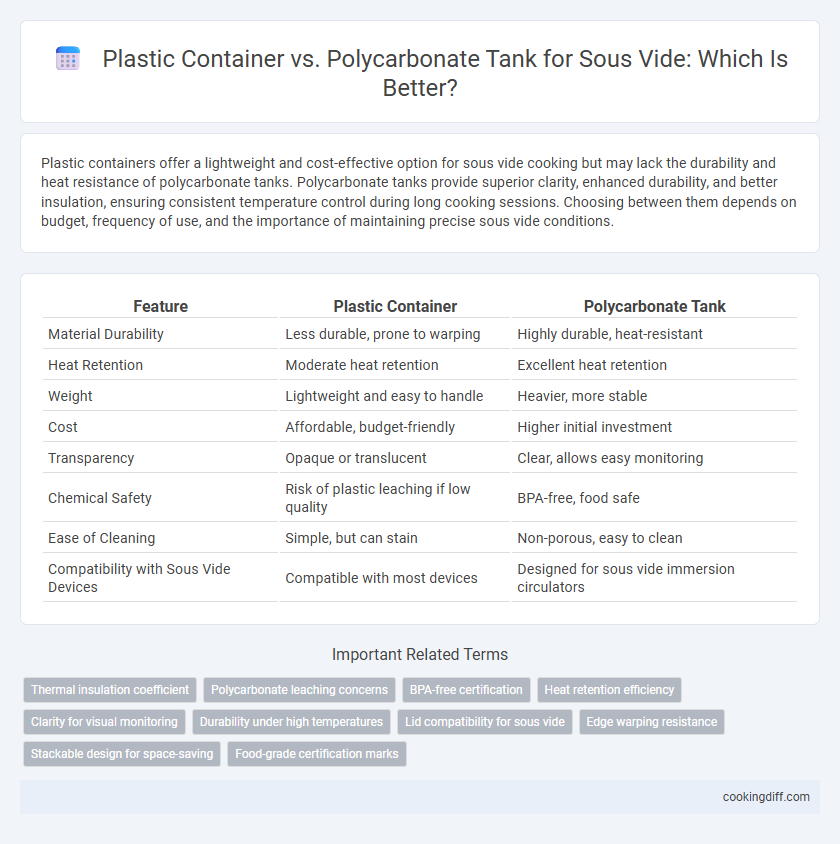 Plastic Container vs. Polycarbonate Tank for Sous Vide: Which Is Better?

Plastic containers offer a lightweight and cost-effective option for sous vide cooking but may lack the durability and heat resistance of polycarbonate tanks. Polycarbonate tanks provide superior clarity, enhanced durability, and better insulation, ensuring consistent temperature control during long cooking sessions. Choosing between them depends on budget, frequency of use, and the importance of maintaining precise sous vide conditions.

| Feature | Plastic Container | Polycarbonate Tank |
|---|---|---|
| Material Durability | Less durable, prone to warping | Highly durable, heat-resistant |
| Heat Retention | Moderate heat retention | Excellent heat retention |
| Weight | Lightweight and easy to handle | Heavier, more stable |
| Cost | Affordable, budget-friendly | Higher initial investment |
| Transparency | Opaque or translucent | Clear, allows easy monitoring |
| Chemical Safety | Risk of plastic leaching if low quality | BPA-free, food safe |
| Ease of Cleaning | Simple, but can stain | Non-porous, easy to clean |
| Compatibility with Sous Vide Devices | Compatible with most devices | Designed for sous vide immersion circulators |

Important Related Terms

Thermal insulation coefficient
Polycarbonate leaching concerns
BPA-free certification
Heat retention efficiency
Clarity for visual monitoring
Durability under high temperatures
Lid compatibility for sous vide
Edge warping resistance
Stackable design for space-saving
Food-grade certification marks

cookingdiff.com